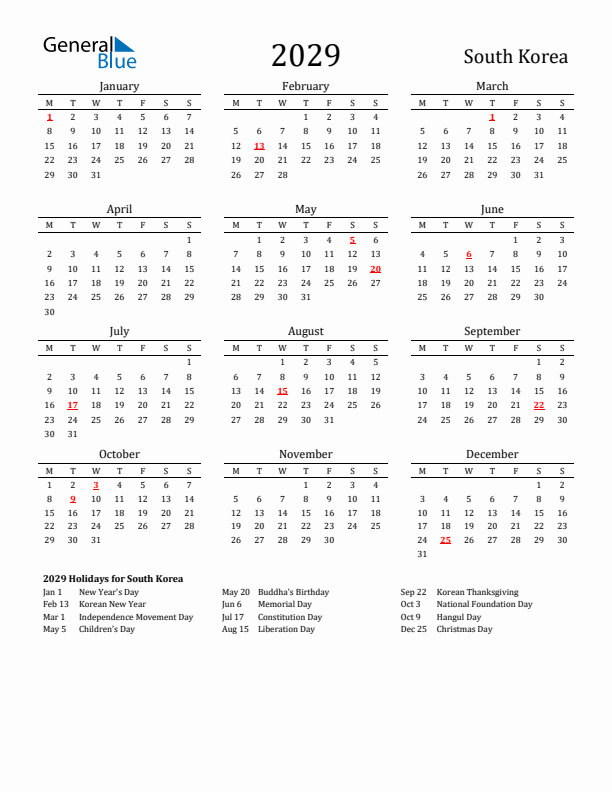 General Blue

2029

South Korea

January

| M | T | W | T | F | S | S |
|---|---|---|---|---|---|---|
| 1 | 2 | 3 | 4 | 5 | 6 | 7 |
| 8 | 9 | 10 | 11 | 12 | 13 | 14 |
| 15 | 16 | 17 | 18 | 19 | 20 | 21 |
| 22 | 23 | 24 | 25 | 26 | 27 | 28 |
| 29 | 30 | 31 | | | | |

February

| M | T | W | T | F | S | S |
|---|---|---|---|---|---|---|
| | | | 1 | 2 | 3 | 4 |
| 5 | 6 | 7 | 8 | 9 | 10 | 11 |
| 12 | 13 | 14 | 15 | 16 | 17 | 18 |
| 19 | 20 | 21 | 22 | 23 | 24 | 25 |
| 26 | 27 | 28 | | | | |

March

| M | T | W | T | F | S | S |
|---|---|---|---|---|---|---|
| | | | 1 | 2 | 3 | 4 |
| 5 | 6 | 7 | 8 | 9 | 10 | 11 |
| 12 | 13 | 14 | 15 | 16 | 17 | 18 |
| 19 | 20 | 21 | 22 | 23 | 24 | 25 |
| 26 | 27 | 28 | 29 | 30 | 31 | |

April

| M | T | W | T | F | S | S |
|---|---|---|---|---|---|---|
| | | | | | | 1 |
| 2 | 3 | 4 | 5 | 6 | 7 | 8 |
| 9 | 10 | 11 | 12 | 13 | 14 | 15 |
| 16 | 17 | 18 | 19 | 20 | 21 | 22 |
| 23 | 24 | 25 | 26 | 27 | 28 | 29 |
| 30 | | | | | | |

May

| M | T | W | T | F | S | S |
|---|---|---|---|---|---|---|
| | 1 | 2 | 3 | 4 | 5 | 6 |
| 7 | 8 | 9 | 10 | 11 | 12 | 13 |
| 14 | 15 | 16 | 17 | 18 | 19 | 20 |
| 21 | 22 | 23 | 24 | 25 | 26 | 27 |
| 28 | 29 | 30 | 31 | | | |

June

| M | T | W | T | F | S | S |
|---|---|---|---|---|---|---|
| | | | | 1 | 2 | 3 |
| 4 | 5 | 6 | 7 | 8 | 9 | 10 |
| 11 | 12 | 13 | 14 | 15 | 16 | 17 |
| 18 | 19 | 20 | 21 | 22 | 23 | 24 |
| 25 | 26 | 27 | 28 | 29 | 30 | |

July

| M | T | W | T | F | S | S |
|---|---|---|---|---|---|---|
| | | | | | | 1 |
| 2 | 3 | 4 | 5 | 6 | 7 | 8 |
| 9 | 10 | 11 | 12 | 13 | 14 | 15 |
| 16 | 17 | 18 | 19 | 20 | 21 | 22 |
| 23 | 24 | 25 | 26 | 27 | 28 | 29 |
| 30 | 31 | | | | | |

August

| M | T | W | T | F | S | S |
|---|---|---|---|---|---|---|
| | | 1 | 2 | 3 | 4 | 5 |
| 6 | 7 | 8 | 9 | 10 | 11 | 12 |
| 13 | 14 | 15 | 16 | 17 | 18 | 19 |
| 20 | 21 | 22 | 23 | 24 | 25 | 26 |
| 27 | 28 | 29 | 30 | 31 | | |

September

| M | T | W | T | F | S | S |
|---|---|---|---|---|---|---|
| | | | | | 1 | 2 |
| 3 | 4 | 5 | 6 | 7 | 8 | 9 |
| 10 | 11 | 12 | 13 | 14 | 15 | 16 |
| 17 | 18 | 19 | 20 | 21 | 22 | 23 |
| 24 | 25 | 26 | 27 | 28 | 29 | 30 |

October

| M | T | W | T | F | S | S |
|---|---|---|---|---|---|---|
| 1 | 2 | 3 | 4 | 5 | 6 | 7 |
| 8 | 9 | 10 | 11 | 12 | 13 | 14 |
| 15 | 16 | 17 | 18 | 19 | 20 | 21 |
| 22 | 23 | 24 | 25 | 26 | 27 | 28 |
| 29 | 30 | 31 | | | | |

November

| M | T | W | T | F | S | S |
|---|---|---|---|---|---|---|
| | | | 1 | 2 | 3 | 4 |
| 5 | 6 | 7 | 8 | 9 | 10 | 11 |
| 12 | 13 | 14 | 15 | 16 | 17 | 18 |
| 19 | 20 | 21 | 22 | 23 | 24 | 25 |
| 26 | 27 | 28 | 29 | 30 | | |

December

| M | T | W | T | F | S | S |
|---|---|---|---|---|---|---|
| | | | | | 1 | 2 |
| 3 | 4 | 5 | 6 | 7 | 8 | 9 |
| 10 | 11 | 12 | 13 | 14 | 15 | 16 |
| 17 | 18 | 19 | 20 | 21 | 22 | 23 |
| 24 | 25 | 26 | 27 | 28 | 29 | 30 |
| 31 | | | | | | |

2029 Holidays for South Korea

Jan 1 New Year's Day
Feb 13 Korean New Year
Mar 1 Independence Movement Day
May 5 Children's Day

May 20 Buddha's Birthday
Jun 6 Memorial Day
Jul 17 Constitution Day
Aug 15 Liberation Day

Sep 22 Korean Thanksgiving
Oct 3 National Foundation Day
Oct 9 Hangul Day
Dec 25 Christmas Day